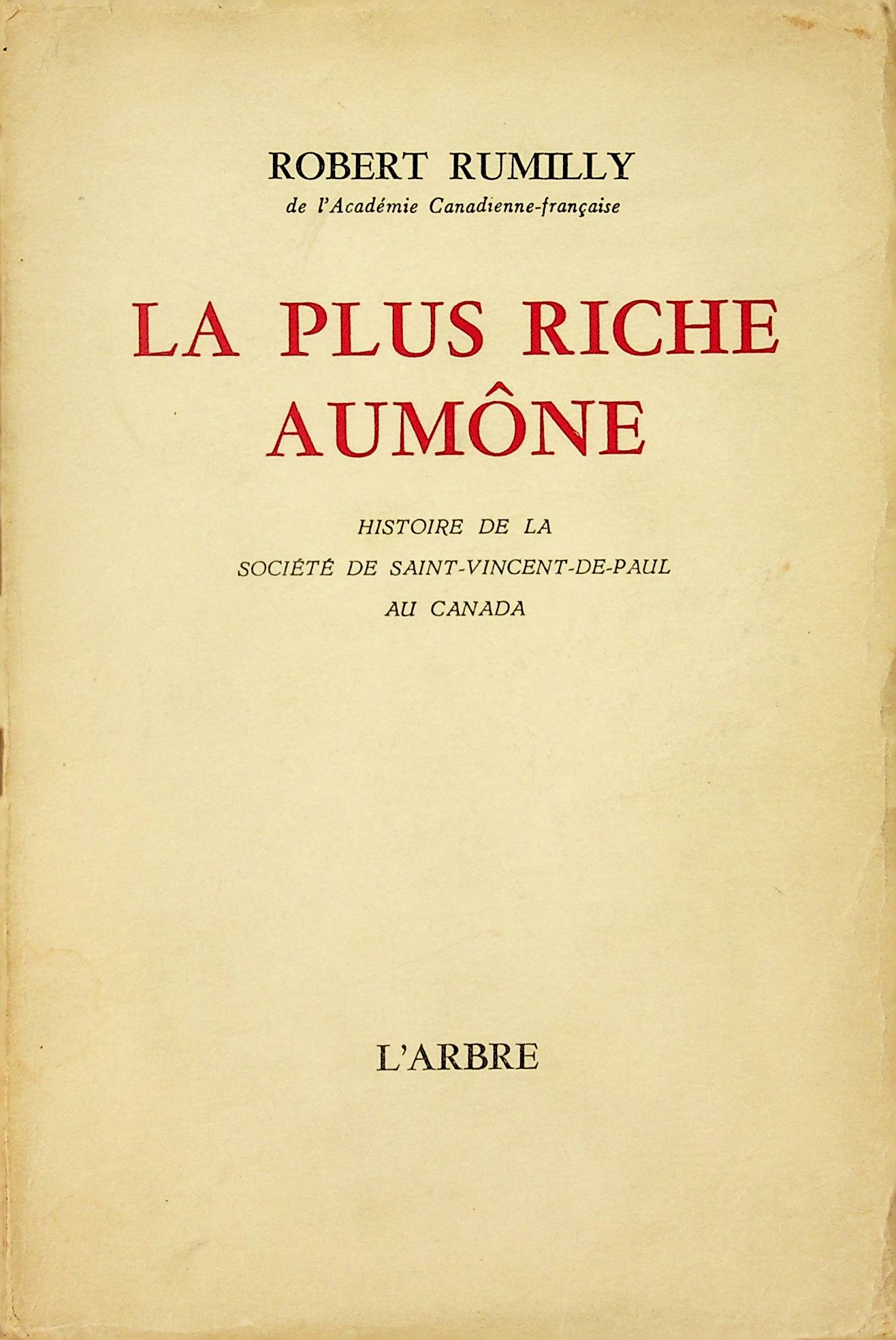 ROBERT RUMILLY
de l'Académie Canadienne-française

LA PLUS RICHE AUMÔNE

HISTOIRE DE LA
SOCIÉTÉ DE SAINT-VINCENT-DE-PAUL
AU CANADA

L'ARBRE